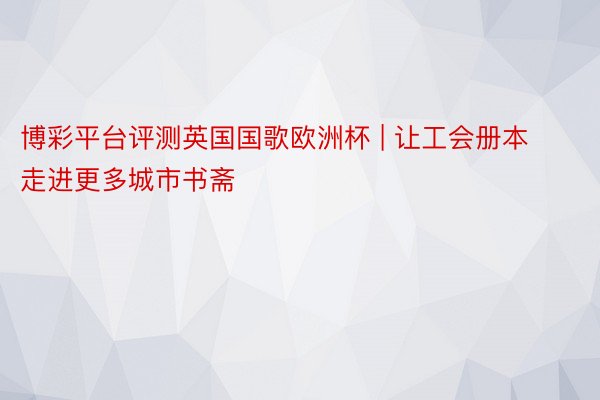 博彩平台评测英国国歌欧洲杯 | 让工会册本走进更多城市书斋